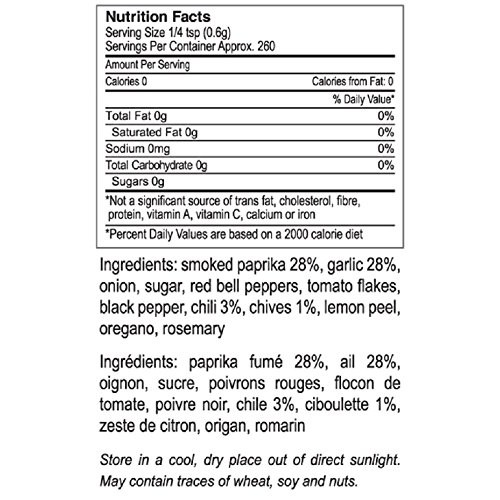 Nutrition Facts
Serving Size 1/4 tsp (0.6g)
Servings Per Container Approx. 260

Amount Per Serving

Calories 0 Calories from Fat: 0

% Daily Value*

Total Fat 0g 0%
Saturated Fat 0g 0%
Sodium 0mg 0%
Total Carbohydrate 0g 0%
Sugars 0g

*Not a significant source of trans fat, cholesterol, fibre, protein, vitamin A, vitamin C, calcium or iron

*Percent Daily Values are based on a 2000 calorie diet

Ingredients: smoked paprika 28%, garlic 28%, onion, sugar, red bell peppers, tomato flakes, black pepper, chili 3%, chives 1%, lemon peel, oregano, rosemary

Ingrédients: paprika fumé 28%, ail 28%, oignon, sucre, poivrons rouges, flocon de tomate, poivre noir, chile 3%, ciboulette 1%, zeste de citron, origan, romarin

Store in a cool, dry place out of direct sunlight. May contain traces of wheat, soy and nuts.